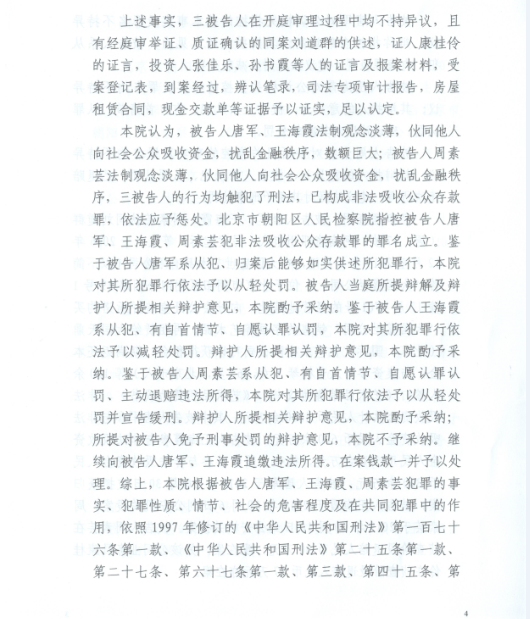 上述事实，三被告人在开庭审理过程中均不持异议，且有经庭审举证、质证确认的同案刘道群的供述，证人康桂伶的证言，投资人张佳乐、孙书霞等人的证言及报案材料，受案登记表，到案经过，辨认笔录，司法专项审计报告，房屋租赁合同，现金交款单等证据予以证实，足以认定。

本院认为，被告人唐军、王海霞法制观念淡薄，伙同他人向社会公众吸收资金，扰乱金融秩序，数额巨大；被告人周素芸法制观念淡薄，伙同他人向社会公众吸收资金，扰乱金融秩序，三被告人的行为均触犯了刑法，已构成非法吸收公众存款罪，依法应予惩处。北京市朝阳区人民检察院指控被告人唐军、王海霞、周素芸犯非法吸收公众存款罪的罪名成立。鉴于被告人唐军系从犯、归案后能够如实供述所犯罪行，本院对其所犯罪行依法予以从轻处罚。被告人当庭所提辩解及辩护人所提相关辩护意见，本院酌予采纳。鉴于被告人王海霞系从犯、有自首情节、自愿认罪认罚，本院对其所犯罪行依法予以减轻处罚。辩护人所提相关辩护意见，本院酌予采纳。鉴于被告人周素芸系从犯、有自首情节、自愿认罪认罚、主动退赔违法所得，本院对其所犯罪行依法予以从轻处罚并宣告缓刑。辩护人所提相关辩护意见，本院酌予采纳；所提对被告人免予刑事处罚的辩护意见，本院不予采纳。继续向被告人唐军、王海霞追缴违法所得。在案钱款一并予以处理。综上，本院根据被告人唐军、王海霞、周素芸犯罪的事实、犯罪性质、情节、社会的危害程度及在共同犯罪中的作用，依照 1997 年修订的《中华人民共和国刑法》第一百七十六条第一款、《中华人民共和国刑法》第二十五条第一款、第二十七条、第六十七条第一款、第三款、第四十五条、第

4